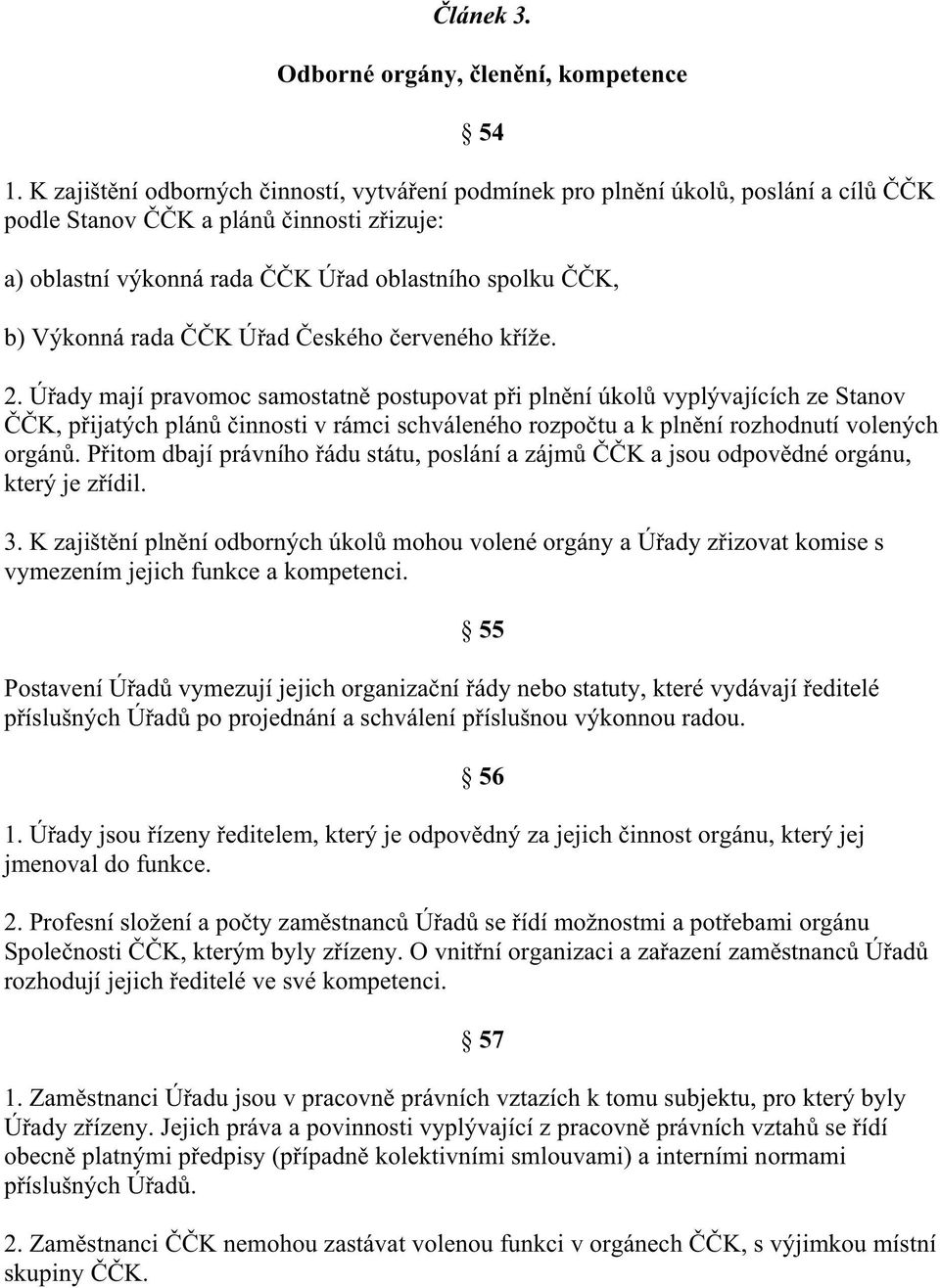 Článek 3.

Odborné orgány, členění, kompetence

§ 54

1. K zajištění odborných činností, vytváření podmínek pro plnění úkolů, poslání a cílů ČČK podle Stanov ČČK a plánů činnosti zřizuje:

a) oblastní výkonná rada ČČK Úřad oblastního spolku ČČK,

b) Výkonná rada ČČK Úřad Českého červeného kříže.

2. Úřady mají pravomoc samostatně postupovat při plnění úkolů vyplývajících ze Stanov ČČK, přijatých plánů činnosti v rámci schváleného rozpočtu a k plnění rozhodnutí volených orgánů. Přitom dbají právního řádu státu, poslání a zájmů ČČK a jsou odpovědné orgánu, který je zřídil.

3. K zajištění plnění odborných úkolů mohou volené orgány a Úřady zřizovat komise s vymezením jejich funkce a kompetenci.

§ 55

Postavení Úřadů vymezují jejich organizační řády nebo statuty, které vydávají ředitelé příslušných Úřadů po projednání a schválení příslušnou výkonnou radou.

§ 56

1. Úřady jsou řízeny ředitelem, který je odpovědný za jejich činnost orgánu, který jej jmenoval do funkce.

2. Profesní složení a počty zaměstnanců Úřadů se řídí možnostmi a potřebami orgánu Společnosti ČČK, kterým byly zřízeny. O vnitřní organizaci a zařazení zaměstnanců Úřadů rozhodují jejich ředitelé ve své kompetenci.

§ 57

1. Zaměstnanci Úřadu jsou v pracovně právních vztazích k tomu subjektu, pro který byly Úřady zřízeny. Jejich práva a povinnosti vyplývající z pracovně právních vztahů se řídí obecně platnými předpisy (případně kolektivními smlouvami) a interními normami příslušných Úřadů.

2. Zaměstnanci ČČK nemohou zastávat volenou funkci v orgánech ČČK, s výjimkou místní skupiny ČČK.